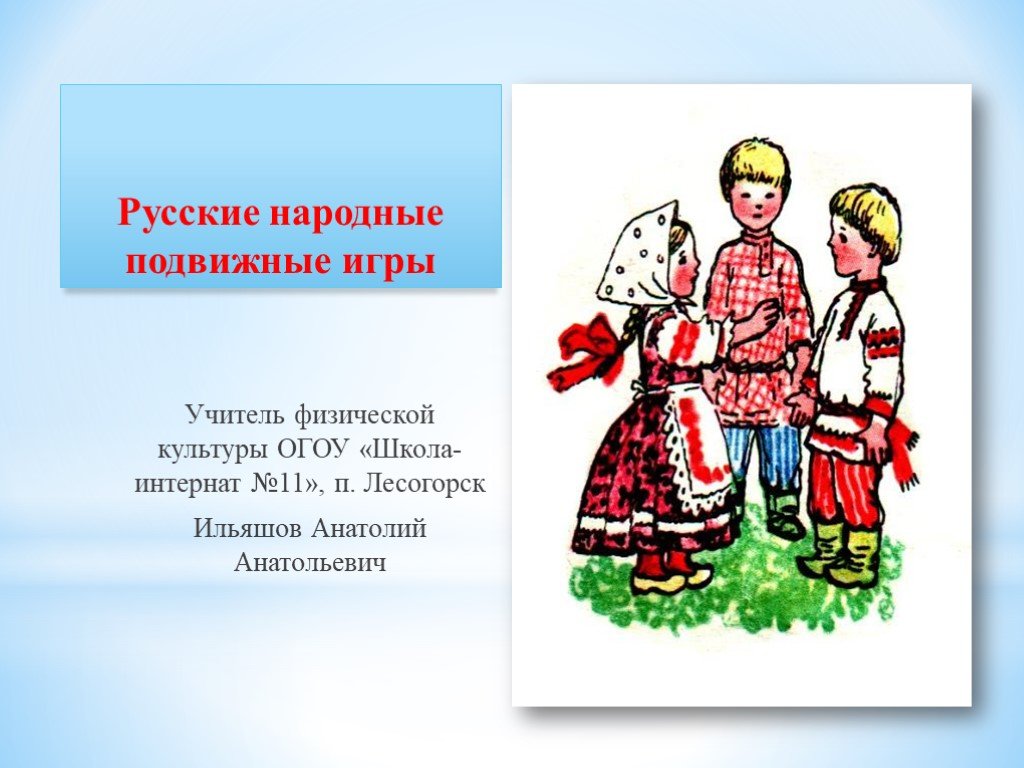 Русские народные подвижные игры

Учитель физической культуры ОГОУ «Школа-интернат №11», п. Лесогорск

Ильяшов Анатолий Анатольевич